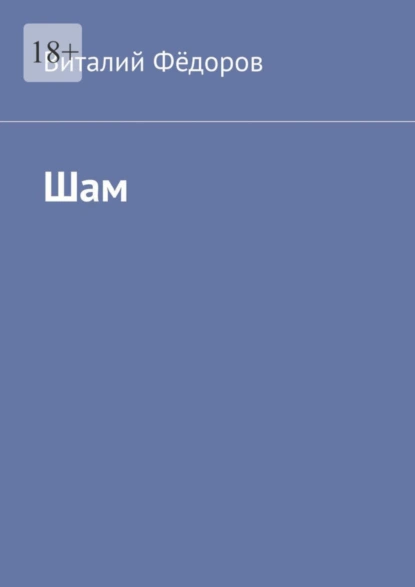 18+

Виталий Фёдоров

Шам